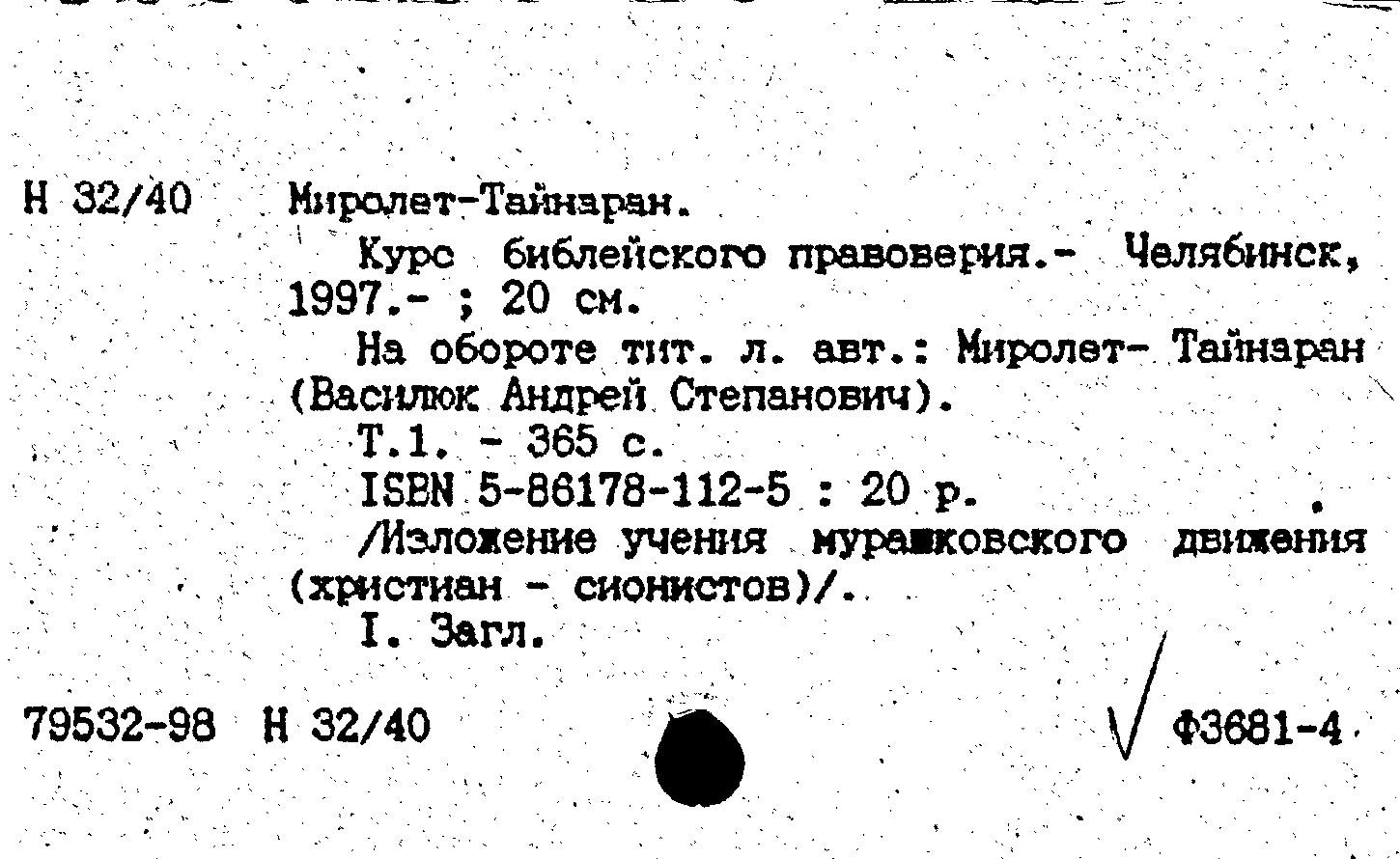 Н 32/40 Миролет-Тайнаран.

Курс библейского правоверия.- Челябинск, 1997.- ; 20 см.

На обороте тит. л. авт.: Миролет- Тайнаран (Василюк Андрей Степанович).

Т.1. - 365 с.

ISBN 5-86178-112-5 : 20 р.

/Изложение учения мурашковского движения (христиан - сионистов)/.

I. Загл.

79532-98 Н 32/40

Ф3681-4